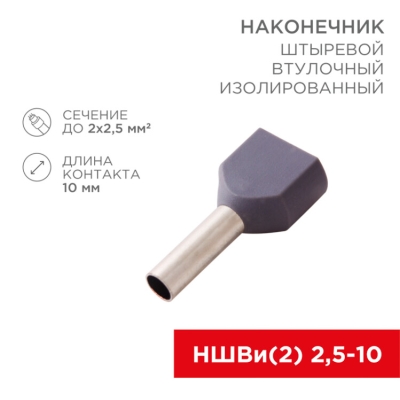 НАКОНЕЧНИК
ШТЫРЕВОЙ
ВТУЛОЧНЫЙ
ИЗОЛИРОВАННЫЙ

СЕЧЕНИЕ
ДО 2х2,5 мм²

ДЛИНА
КОНТАКТА
10 мм

НШВи(2) 2,5-10